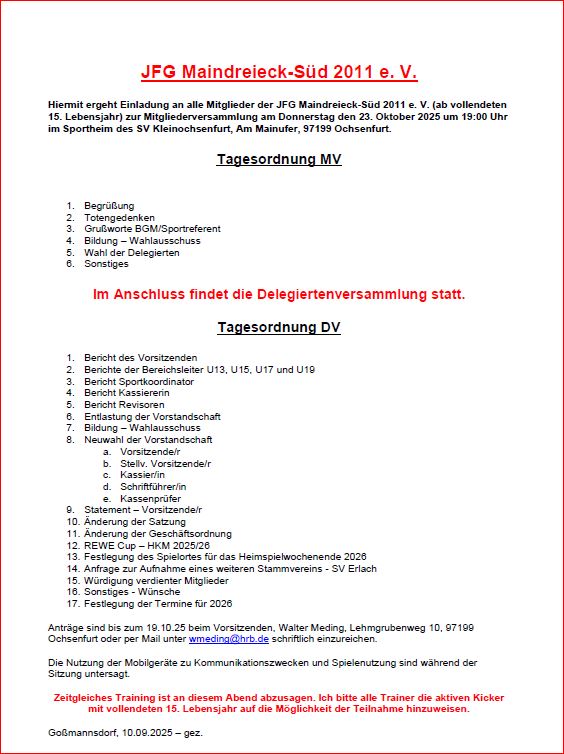 JFG Maindreieck-Süd 2011 e. V.

Hiermit ergeht Einladung an alle Mitglieder der JFG Maindreieck-Süd 2011 e. V. (ab vollendeten 15. Lebensjahr) zur Mitgliederversammlung am Donnerstag den 23. Oktober 2025 um 19:00 Uhr im Sportheim des SV Kleinochsenfurt, Am Mainufer, 97199 Ochsenfurt.

Tagesordnung MV

1. Begrüßung
2. Totengedenken
3. Grußworte BGM/Sportreferent
4. Bildung – Wahlausschuss
5. Wahl der Delegierten
6. Sonstiges

Im Anschluss findet die Delegiertenversammlung statt.

Tagesordnung DV

1. Bericht des Vorsitzenden
2. Berichte der Bereichsleiter U13, U15, U17 und U19
3. Bericht Sportkoordinator
4. Bericht Kassiererin
5. Bericht Revisoren
6. Entlastung der Vorstandschaft
7. Bildung – Wahlausschuss
8. Neuwahl der Vorstandschaft
   a. Vorsitzende/r
   b. Stellv. Vorsitzende/r
   c. Kassier/in
   d. Schriftführer/in
   e. Kassenprüfer
9. Statement – Vorsitzende/r
10. Änderung der Satzung
11. Änderung der Geschäftsordnung
12. REWE Cup – HKM 2025/26
13. Festlegung des Spielortes für das Heimspielwochenende 2026
14. Anfrage zur Aufnahme eines weiteren Stammvereins - SV Erlach
15. Würdigung verdienter Mitglieder
16. Sonstiges - Wünsche
17. Festlegung der Termine für 2026

Anträge sind bis zum 19.10.25 beim Vorsitzenden, Walter Meding, Lehmgrubenweg 10, 97199 Ochsenfurt oder per Mail unter wmeding@hrb.de schriftlich einzureichen.

Die Nutzung der Mobilgeräte zu Kommunikationszwecken und Spielenutzung sind während der Sitzung untersagt.

Zeitgleiches Training ist an diesem Abend abzusagen. Ich bitte alle Trainer die aktiven Kicker mit vollendeten 15. Lebensjahr auf die Möglichkeit der Teilnahme hinzuweisen.

Goßmannsdorf, 10.09.2025 – gez.